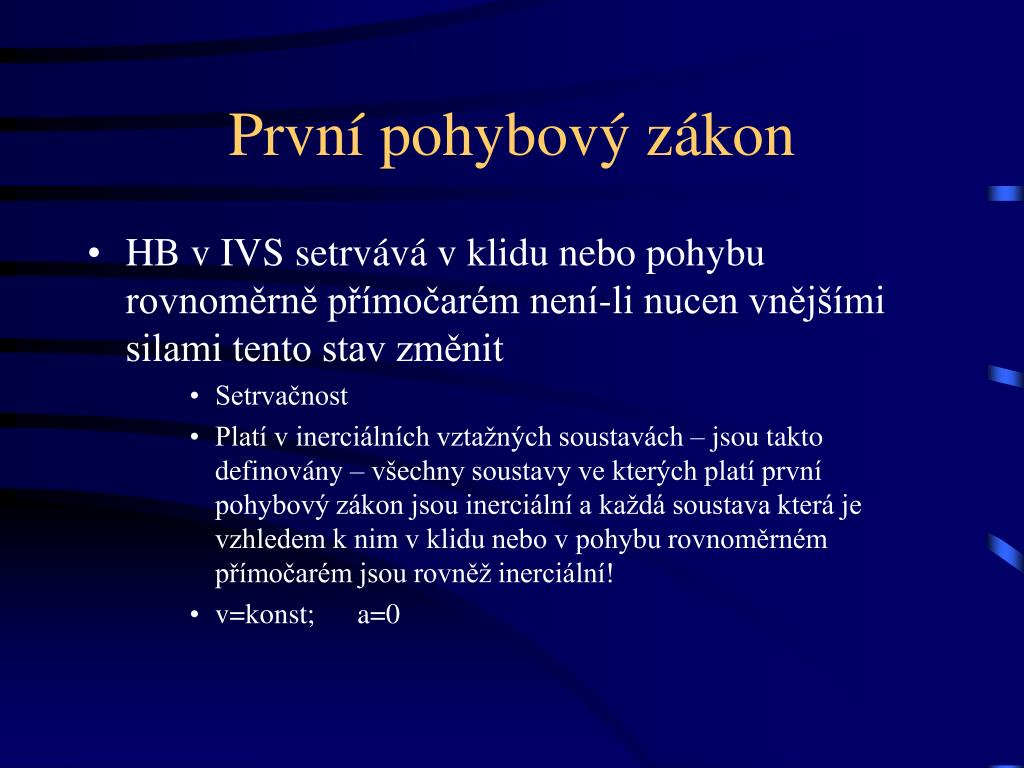 První pohybový zákon

• HB v IVS setrvává v klidu nebo pohybu rovnoměrně přímočarém není-li nucen vnějšími silami tento stav změnit
  • Setrvačnost
  • Platí v inerciálních vztažných soustavách – jsou takto definovány – všechny soustavy ve kterých platí první pohybový zákon jsou inerciální a každá soustava která je vzhledem k nim v klidu nebo v pohybu rovnoměrném přímočarém jsou rovněž inerciální!
  • v=konst; a=0